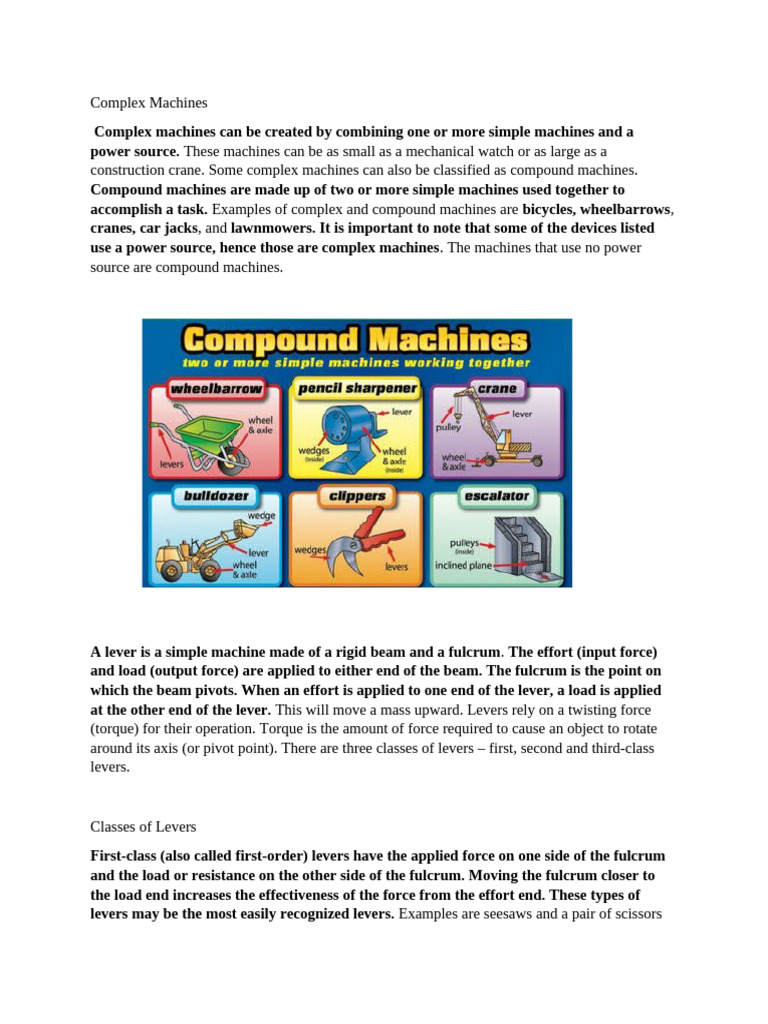 Complex Machines

Complex machines can be created by combining one or more simple machines and a power source. These machines can be as small as a mechanical watch or as large as a construction crane. Some complex machines can also be classified as compound machines. Compound machines are made up of two or more simple machines used together to accomplish a task. Examples of complex and compound machines are bicycles, wheelbarrows, cranes, car jacks, and lawnmowers. It is important to note that some of the devices listed use a power source, hence those are complex machines. The machines that use no power source are compound machines.

Compound Machines
two or more simple machines working together

wheelbarrow
wheel & axle
levers

pencil sharpener
lever
wedges (inside)
wheel & axle (inside)

crane
lever
pulley
wheel & axle

bulldozer
wedge
lever
wheel & axle

clippers
wedges
levers

escalator
pulleys (inside)
inclined plane

A lever is a simple machine made of a rigid beam and a fulcrum. The effort (input force) and load (output force) are applied to either end of the beam. The fulcrum is the point on which the beam pivots. When an effort is applied to one end of the lever, a load is applied at the other end of the lever. This will move a mass upward. Levers rely on a twisting force (torque) for their operation. Torque is the amount of force required to cause an object to rotate around its axis (or pivot point). There are three classes of levers – first, second and third-class levers.

Classes of Levers

First-class (also called first-order) levers have the applied force on one side of the fulcrum and the load or resistance on the other side of the fulcrum. Moving the fulcrum closer to the load end increases the effectiveness of the force from the effort end. These types of levers may be the most easily recognized levers. Examples are seesaws and a pair of scissors